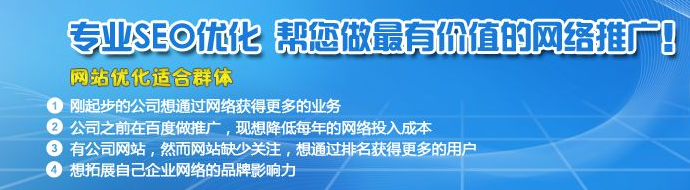 专业SEO优化 帮您做最有价值的网络推广！

网站优化适合群体

1 刚起步的公司想通过网络获得更多的业务
2 公司之前在百度做推广，现想降低每年的网络投入成本
3 有公司网站，然而网站缺少关注，想通过排名获得更多的用户
4 想拓展自己企业网络的品牌影响力